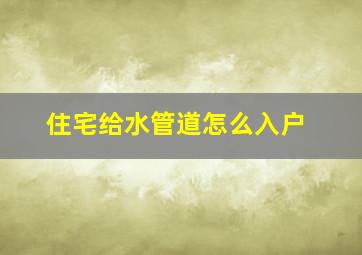 住宅给水管道怎么入户